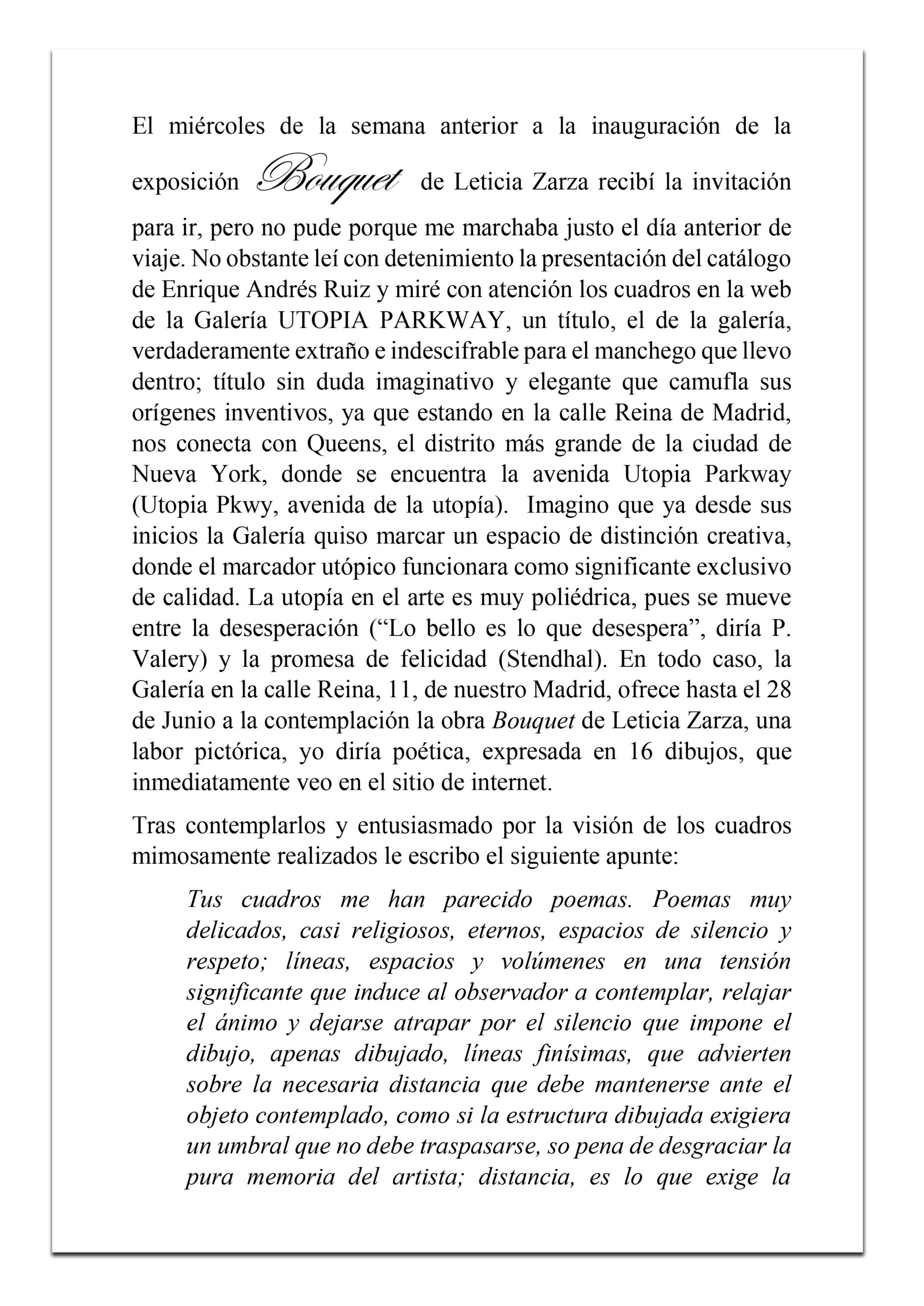 El miércoles de la semana anterior a la inauguración de la exposición Bouquet de Leticia Zarza recibí la invitación para ir, pero no pude porque me marchaba justo el día anterior de viaje. No obstante leí con detenimiento la presentación del catálogo de Enrique Andrés Ruiz y miré con atención los cuadros en la web de la Galería UTOPIA PARKWAY, un título, el de la galería, verdaderamente extraño e indescifrable para el manchego que llevo dentro; título sin duda imaginativo y elegante que camufla sus orígenes inventivos, ya que estando en la calle Reina de Madrid, nos conecta con Queens, el distrito más grande de la ciudad de Nueva York, donde se encuentra la avenida Utopia Parkway (Utopia Pkwy, avenida de la utopía). Imagino que ya desde sus inicios la Galería quiso marcar un espacio de distinción creativa, donde el marcador utópico funcionara como significante exclusivo de calidad. La utopía en el arte es muy poliédrica, pues se mueve entre la desesperación (“Lo bello es lo que desespera”, diría P. Valery) y la promesa de felicidad (Stendhal). En todo caso, la Galería en la calle Reina, 11, de nuestro Madrid, ofrece hasta el 28 de Junio a la contemplación la obra Bouquet de Leticia Zarza, una labor pictórica, yo diría poética, expresada en 16 dibujos, que inmediatamente veo en el sitio de internet.

Tras contemplarlos y entusiasmado por la visión de los cuadros mimosamente realizados le escribo el siguiente apunte:

Tus cuadros me han parecido poemas. Poemas muy delicados, casi religiosos, eternos, espacios de silencio y respeto; líneas, espacios y volúmenes en una tensión significante que induce al observador a contemplar, relajar el ánimo y dejarse atrapar por el silencio que impone el dibujo, apenas dibujado, líneas finísimas, que advierten sobre la necesaria distancia que debe mantenerse ante el objeto contemplado, como si la estructura dibujada exigiera un umbral que no debe traspasarse, so pena de desgraciar la pura memoria del artista; distancia, es lo que exige la